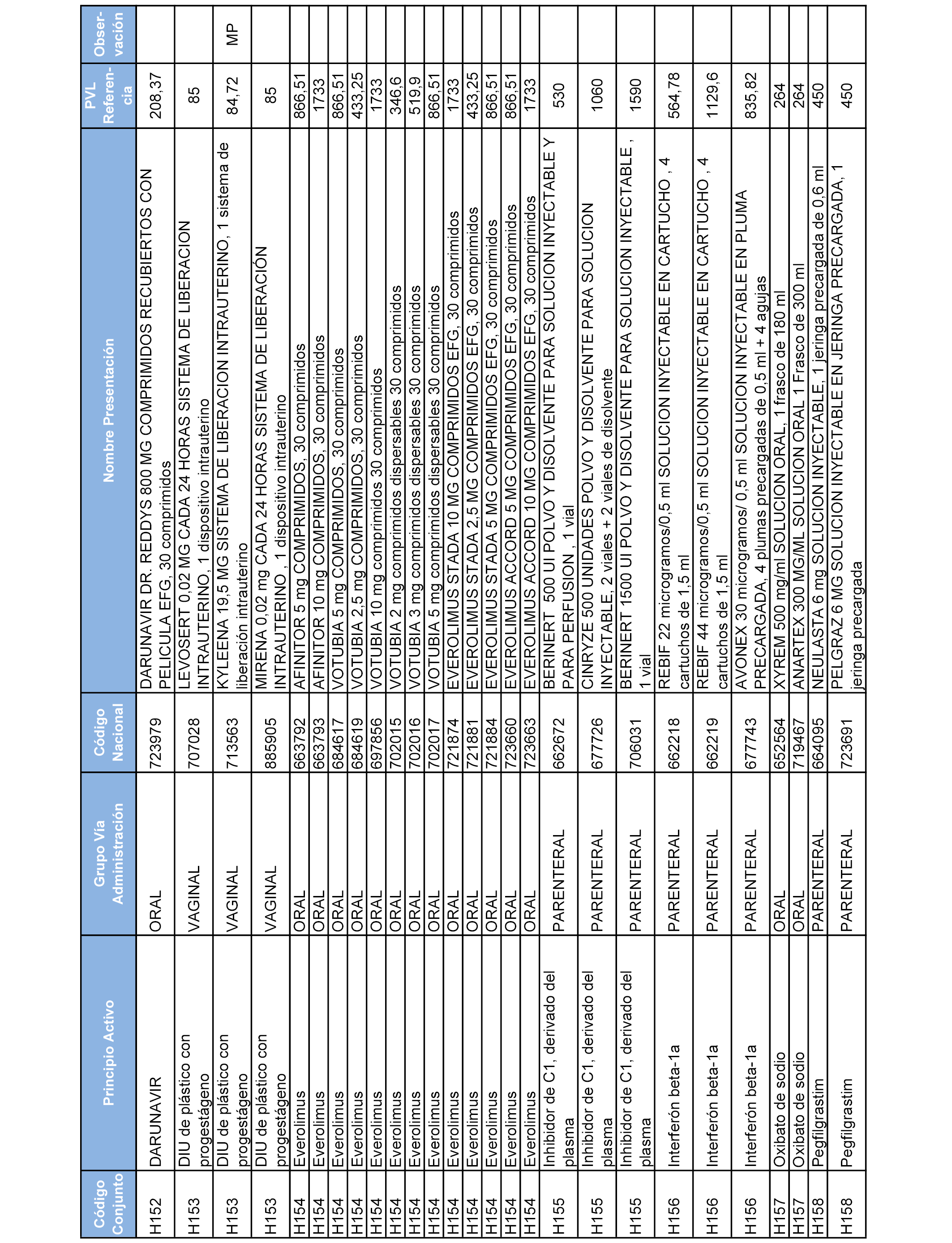 | Código Conjunto | Principio Activo | Grupo Vía Administración | Código Nacional | Nombre Presentación | PVL Referencia | Observación |
|---|---|---|---|---|---|---|
| H152 | DARUNAVIR | ORAL | 723979 | DARUNAVIR DR. REDDYS 800 MG COMPRIMIDOS RECUBIERTOS CON PELICULA EFG, 30 comprimidos | 208,37 | |
| H153 | DIU de plástico con progestágeno | VAGINAL | 707028 | LEVOSERT 0,02 MG CADA 24 HORAS SISTEMA DE LIBERACION INTRAUTERINO, 1 dispositivo intrauterino | 85 | |
| H153 | DIU de plástico con progestágeno | VAGINAL | 713563 | KYLEENA 19,5 MG SISTEMA DE LIBERACION INTRAUTERINO, 1 sistema de liberación intrauterino | 84,72 | MP |
| H153 | DIU de plástico con progestágeno | VAGINAL | 885905 | MIRENA 0,02 mg CADA 24 HORAS SISTEMA DE LIBERACIÓN INTRAUTERINO , 1 dispositivo intrauterino | 85 | |
| H154 | Everolimus | ORAL | 663792 | AFINITOR 5 mg COMPRIMIDOS, 30 comprimidos | 866,51 | |
| H154 | Everolimus | ORAL | 663793 | AFINITOR 10 mg COMPRIMIDOS, 30 comprimidos | 1733 | |
| H154 | Everolimus | ORAL | 684617 | VOTUBIA 5 mg COMPRIMIDOS, 30 comprimidos | 866,51 | |
| H154 | Everolimus | ORAL | 684619 | VOTUBIA 2,5 mg COMPRIMIDOS, 30 comprimidos | 433,25 | |
| H154 | Everolimus | ORAL | 697856 | VOTUBIA 10 mg comprimidos 30 comprimidos | 1733 | |
| H154 | Everolimus | ORAL | 702015 | VOTUBIA 2 mg comprimidos dispersables 30 comprimidos | 346,6 | |
| H154 | Everolimus | ORAL | 702016 | VOTUBIA 3 mg comprimidos dispersables 30 comprimidos | 519,9 | |
| H154 | Everolimus | ORAL | 702017 | VOTUBIA 5 mg comprimidos dispersables 30 comprimidos | 866,51 | |
| H154 | Everolimus | ORAL | 721874 | EVEROLIMUS STADA 10 MG COMPRIMIDOS EFG, 30 comprimidos | 1733 | |
| H154 | Everolimus | ORAL | 721881 | EVEROLIMUS STADA 2,5 MG COMPRIMIDOS EFG, 30 comprimidos | 433,25 | |
| H154 | Everolimus | ORAL | 721884 | EVEROLIMUS STADA 5 MG COMPRIMIDOS EFG, 30 comprimidos | 866,51 | |
| H154 | Everolimus | ORAL | 723660 | EVEROLIMUS ACCORD 5 MG COMPRIMIDOS EFG, 30 comprimidos | 866,51 | |
| H154 | Everolimus | ORAL | 723663 | EVEROLIMUS ACCORD 10 MG COMPRIMIDOS EFG, 30 comprimidos | 1733 | |
| H155 | Inhibidor de C1, derivado del plasma | PARENTERAL | 662672 | BERINERT 500 UI POLVO Y DISOLVENTE PARA SOLUCION INYECTABLE Y PARA PERFUSION , 1 vial | 530 | |
| H155 | Inhibidor de C1, derivado del plasma | PARENTERAL | 677726 | CINRYZE 500 UNIDADES POLVO Y DISOLVENTE PARA SOLUCION INYECTABLE, 2 viales + 2 viales de disolvente | 1060 | |
| H155 | Inhibidor de C1, derivado del plasma | PARENTERAL | 706031 | BERINERT 1500 UI POLVO Y DISOLVENTE PARA SOLUCION INYECTABLE , 1 vial | 1590 | |
| H156 | Interferón beta-1a | PARENTERAL | 662218 | REBIF 22 microgramos/0,5 ml SOLUCION INYECTABLE EN CARTUCHO , 4 cartuchos de 1,5 ml | 564,78 | |
| H156 | Interferón beta-1a | PARENTERAL | 662219 | REBIF 44 microgramos/0,5 ml SOLUCION INYECTABLE EN CARTUCHO , 4 cartuchos de 1,5 ml | 1129,6 | |
| H156 | Interferón beta-1a | PARENTERAL | 677743 | AVONEX 30 microgramos/ 0,5 ml SOLUCION INYECTABLE EN PLUMA PRECARGADA, 4 plumas precargadas de 0,5 ml + 4 agujas | 835,82 | |
| H157 | Oxibato de sodio | ORAL | 652564 | XYREM 500 mg/ml SOLUCION ORAL, 1 frasco de 180 ml | 264 | |
| H157 | Oxibato de sodio | ORAL | 719467 | ANARTEX 300 MG/ML SOLUCION ORAL 1 Frasco de 300 ml | 264 | |
| H158 | Pegfilgrastim | PARENTERAL | 664095 | NEULASTA 6 mg SOLUCION INYECTABLE, 1 jeringa precargada de 0,6 ml | 450 | |
| H158 | Pegfilgrastim | PARENTERAL | 723691 | PELGRAZ 6 MG SOLUCION INYECTABLE EN JERINGA PRECARGADA, 1 jeringa precargada | 450 | |